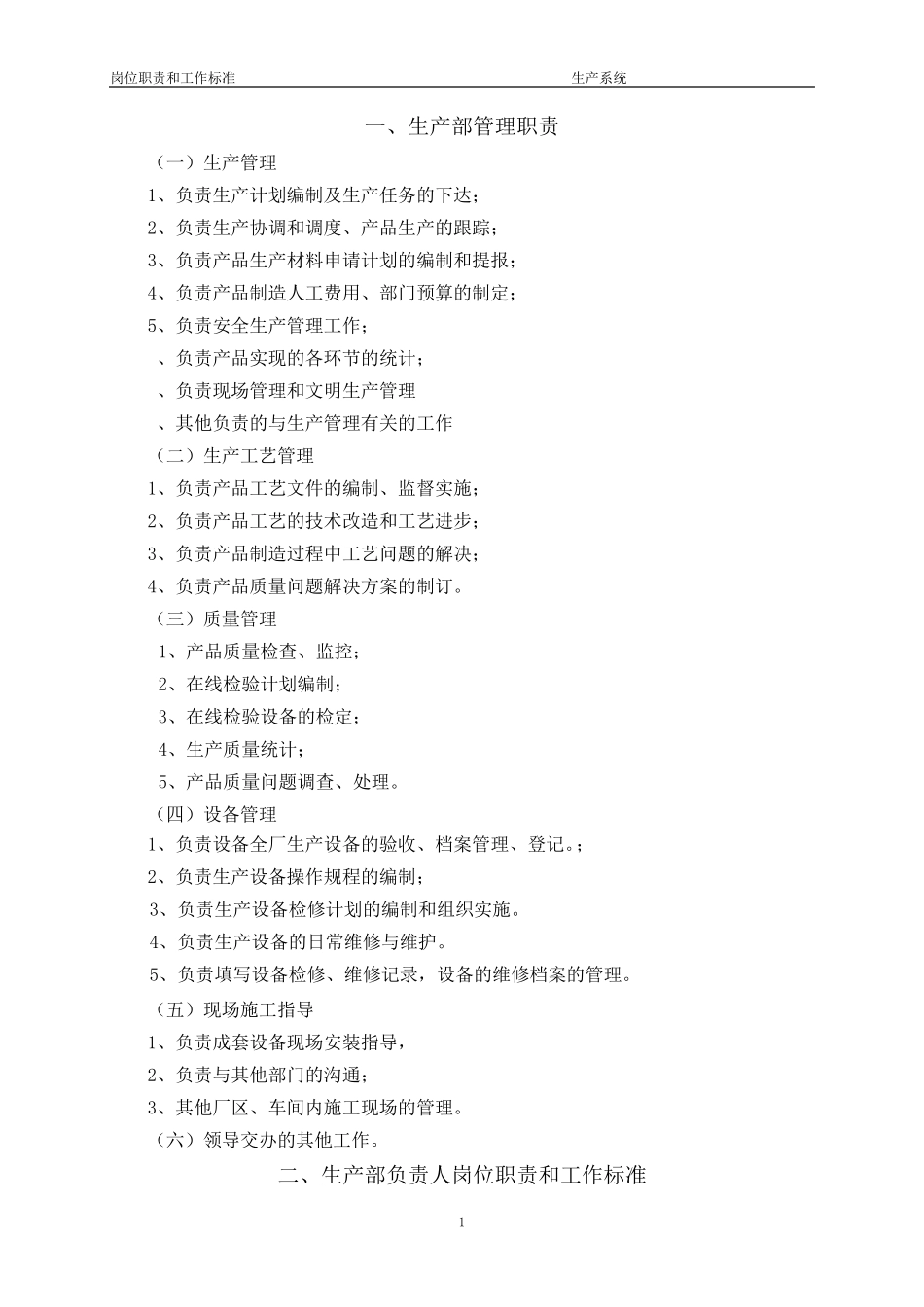 岗位职责和工作标准 生产系统

一、生产部管理职责

（一）生产管理

1、负责生产计划编制及生产任务的下达；

2、负责生产协调和调度、产品生产的跟踪；

3、负责产品生产材料申请计划的编制和提报；

4、负责产品制造人工费用、部门预算的制定；

5、负责安全生产管理工作；

、负责产品实现的各环节的统计；

、负责现场管理和文明生产管理

、其他负责的与生产管理有关的工作

（二）生产工艺管理

1、负责产品工艺文件的编制、监督实施；

2、负责产品工艺的技术改造和工艺进步；

3、负责产品制造过程中工艺问题的解决；

4、负责产品质量问题解决方案的制订。

（三）质量管理

1、产品质量检查、监控；

2、在线检验计划编制；

3、在线检验设备的检定；

4、生产质量统计；

5、产品质量问题调查、处理。

（四）设备管理

1、负责设备全厂生产设备的验收、档案管理、登记。；

2、负责生产设备操作规程的编制；

3、负责生产设备检修计划的编制和组织实施。

4、负责生产设备的日常维修与维护。

5、负责填写设备检修、维修记录，设备的维修档案的管理。

（五）现场施工指导

1、负责成套设备现场安装指导，

2、负责与其他部门的沟通；

3、其他厂区、车间内施工现场的管理。

（六）领导交办的其他工作。

二、生产部负责人岗位职责和工作标准

1